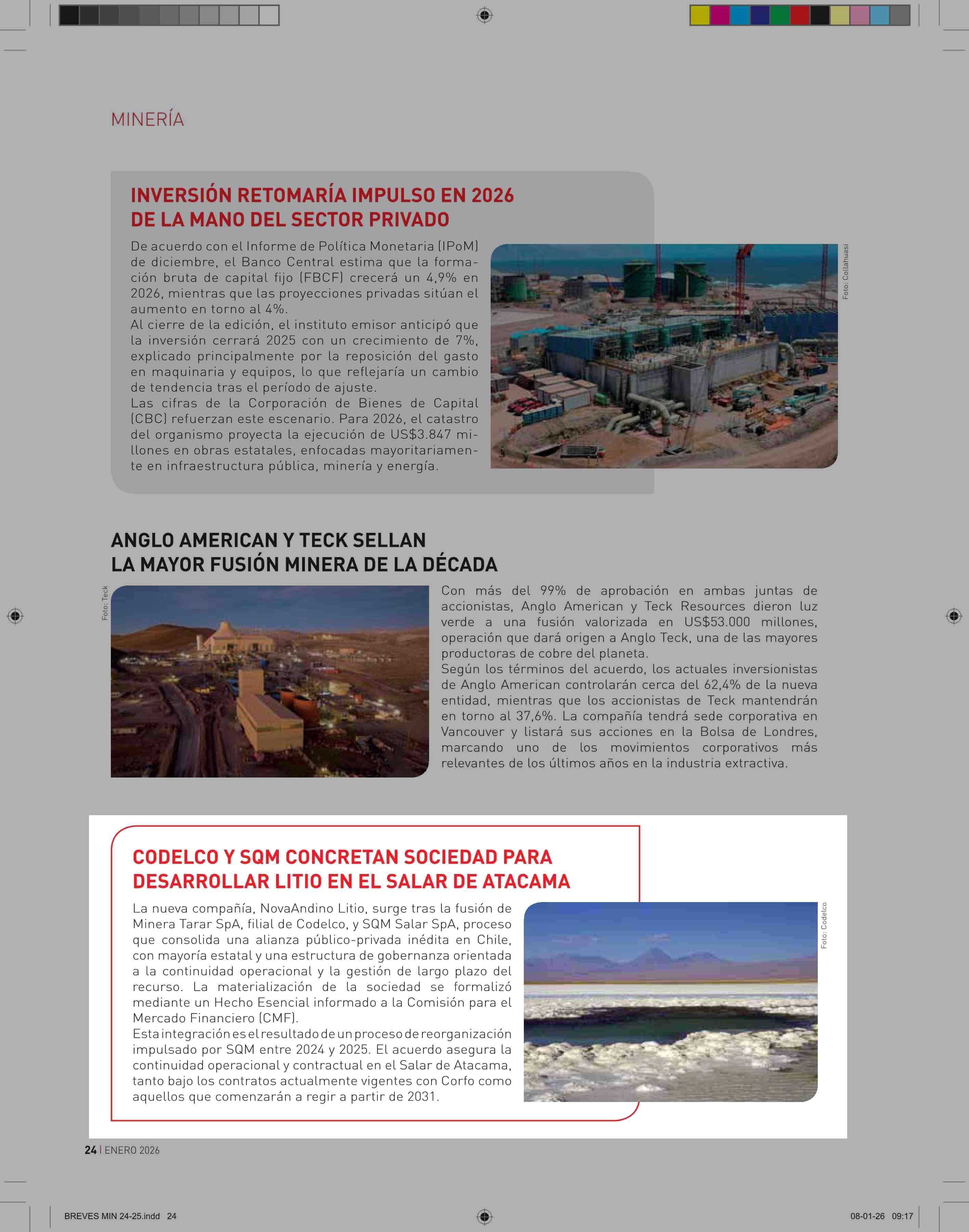 MINERÍA

INVERSIÓN RETOMARÍA IMPULSO EN 2026 DE LA MANO DEL SECTOR PRIVADO

De acuerdo con el Informe de Política Monetaria (IPoM) de diciembre, el Banco Central estima que la formación bruta de capital fijo (FBCF) crecerá un 4,9% en 2026, mientras que las proyecciones privadas sitúan el aumento en torno al 4%.
Al cierre de la edición, el instituto emisor anticipó que la inversión cerrará 2025 con un crecimiento de 7%, explicado principalmente por la reposición del gasto en maquinaria y equipos, lo que reflejaría un cambio de tendencia tras el período de ajuste.
Las cifras de la Corporación de Bienes de Capital (CBC) refuerzan este escenario. Para 2026, el catastro del organismo proyecta la ejecución de US$3.847 millones en obras estatales, enfocadas mayoritariamente en infraestructura pública, minería y energía.

Foto: Collahuasi

ANGLO AMERICAN Y TECK SELLAN LA MAYOR FUSIÓN MINERA DE LA DÉCADA

Foto: Teck

Con más del 99% de aprobación en ambas juntas de accionistas, Anglo American y Teck Resources dieron luz verde a una fusión valorizada en US$53.000 millones, operación que dará origen a Anglo Teck, una de las mayores productoras de cobre del planeta.
Según los términos del acuerdo, los actuales inversionistas de Anglo American controlarán cerca del 62,4% de la nueva entidad, mientras que los accionistas de Teck mantendrán en torno al 37,6%. La compañía tendrá sede corporativa en Vancouver y listará sus acciones en la Bolsa de Londres, marcando uno de los movimientos corporativos más relevantes de los últimos años en la industria extractiva.

CODELCO Y SQM CONCRETAN SOCIEDAD PARA DESARROLLAR LITIO EN EL SALAR DE ATACAMA

La nueva compañía, NovaAndino Litio, surge tras la fusión de Minera Tarar SpA, filial de Codelco, y SQM Salar SpA, proceso que consolida una alianza público-privada inédita en Chile, con mayoría estatal y una estructura de gobernanza orientada a la continuidad operacional y la gestión de largo plazo del recurso. La materialización de la sociedad se formalizó mediante un Hecho Esencial informado a la Comisión para el Mercado Financiero (CMF).
Esta integración es el resultado de un proceso de reorganización impulsado por SQM entre 2024 y 2025. El acuerdo asegura la continuidad operacional y contractual en el Salar de Atacama, tanto bajo los contratos actualmente vigentes con Corfo como aquellos que comenzarán a regir a partir de 2031.

Foto: Codelco

24 | ENERO 2026

BREVES MIN 24-25.indd 24

08-01-26 09:17